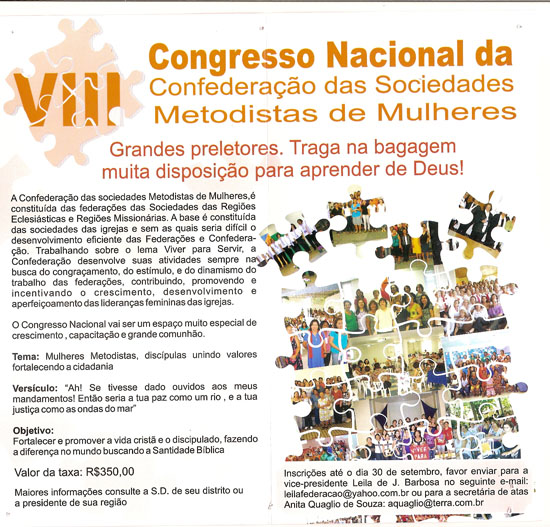 VIII Congresso Nacional da Confederação das Sociedades Metodistas de Mulheres

Grandes preletores. Traga na bagagem muita disposição para aprender de Deus!

A Confederação das sociedades Metodistas de Mulheres,é constituída das federações das Sociedades das Regiões Eclesiásticas e Regiões Missionárias. A base é constituída das sociedades das igrejas e sem as quais seria difícil o desenvolvimento eficiente das Federações e Confederação. Trabalhando sobre o lema Viver para Servir, a Confederação desenvolve suas atividades sempre na busca do congraçamento, do estímulo, e do dinamismo do trabalho das federações, contribuindo, promovendo e incentivando o crescimento, desenvolvimento e aperfeiçoamento das lideranças femininas das igrejas.

O Congresso Nacional vai ser um espaço muito especial de crescimento , capacitação e grande comunhão.

Tema: Mulheres Metodistas, discípulas unindo valores fortalecendo a cidadania

Versículo: "Ah! Se tivesse dado ouvidos aos meus mandamentos! Então seria a tua paz como um rio , e a tua justiça como as ondas do mar"

Objetivo:
Fortalecer e promover a vida cristã e o discipulado, fazendo a diferença no mundo buscando a Santidade Bíblica

Valor da taxa: R$350,00

Maiores informações consulte a S.D. de seu distrito ou a presidente de sua região

Inscrições até o dia 30 de setembro, favor enviar para a vice-presidente Leila de J. Barbosa no seguinte e-mail: leilafederacao@yahoo.com.br ou para a secretária de atas Anita Quaglio de Souza: aquaglio@terra.com.br